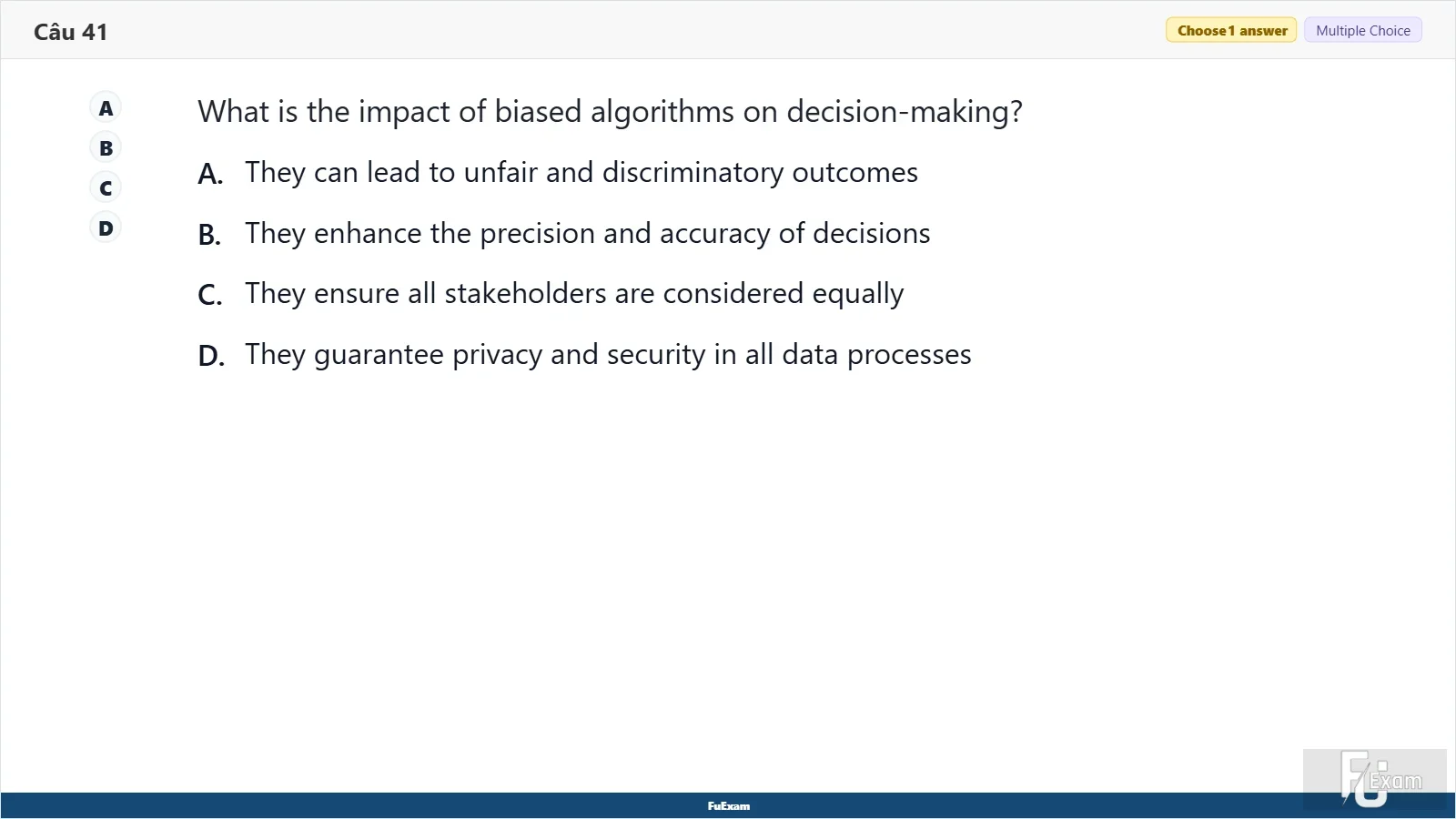 Câu 41

Choose 1 answer

Multiple Choice

A
B
C
D

What is the impact of biased algorithms on decision-making?

A. They can lead to unfair and discriminatory outcomes

B. They enhance the precision and accuracy of decisions

C. They ensure all stakeholders are considered equally

D. They guarantee privacy and security in all data processes

FuExam

FU Exam